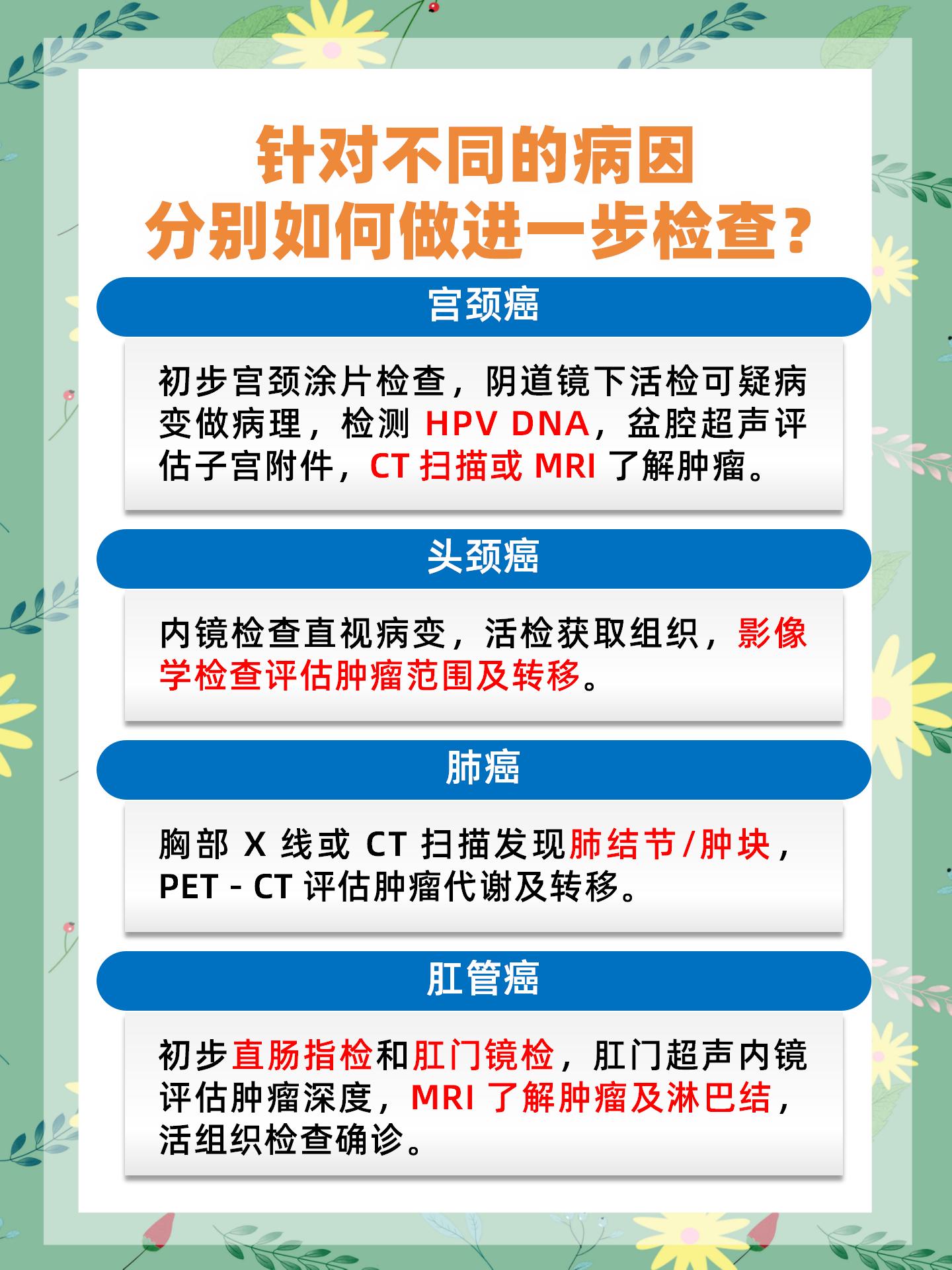 针对不同的病因
分别如何做进一步检查？

宫颈癌

初步宫颈涂片检查，阴道镜下活检可疑病变做病理，检测 HPV DNA，盆腔超声评估子宫附件，CT 扫描或 MRI 了解肿瘤。

头颈癌

内镜检查直视病变，活检获取组织，影像学检查评估肿瘤范围及转移。

肺癌

胸部 X 线或 CT 扫描发现肺结节/肿块，PET - CT 评估肿瘤代谢及转移。

肛管癌

初步直肠指检和肛门镜检，肛门超声内镜评估肿瘤深度，MRI 了解肿瘤及淋巴结，活组织检查确诊。